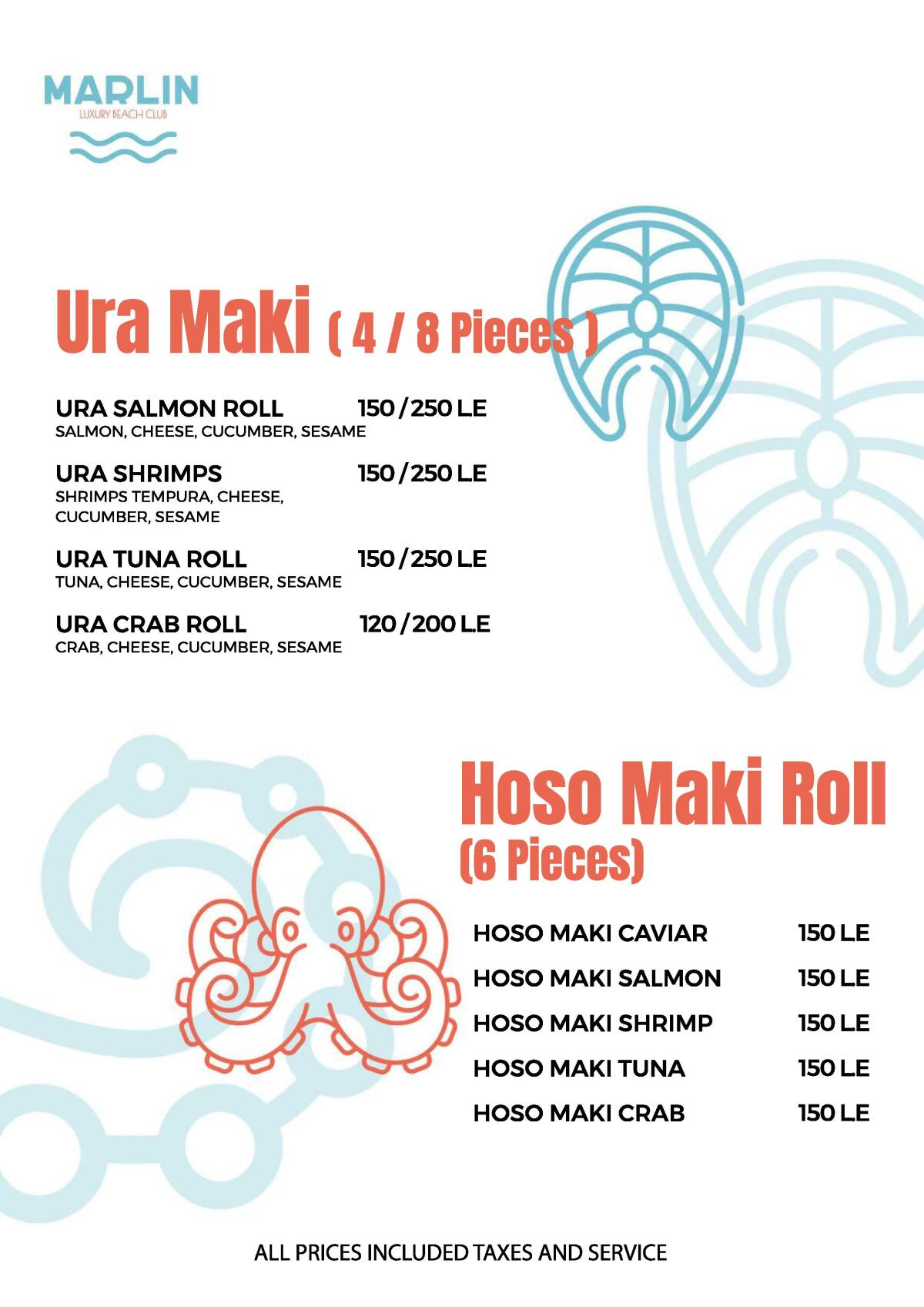 MARLIN
LUXURY BEACH CLUB

Ura Maki ( 4 / 8 Pieces )

URA SALMON ROLL 150 / 250 LE
SALMON, CHEESE, CUCUMBER, SESAME

URA SHRIMPS 150 / 250 LE
SHRIMPS TEMPURA, CHEESE, CUCUMBER, SESAME

URA TUNA ROLL 150 / 250 LE
TUNA, CHEESE, CUCUMBER, SESAME

URA CRAB ROLL 120 / 200 LE
CRAB, CHEESE, CUCUMBER, SESAME

Hoso Maki Roll
(6 Pieces)

HOSO MAKI CAVIAR 150 LE
HOSO MAKI SALMON 150 LE
HOSO MAKI SHRIMP 150 LE
HOSO MAKI TUNA 150 LE
HOSO MAKI CRAB 150 LE

ALL PRICES INCLUDED TAXES AND SERVICE